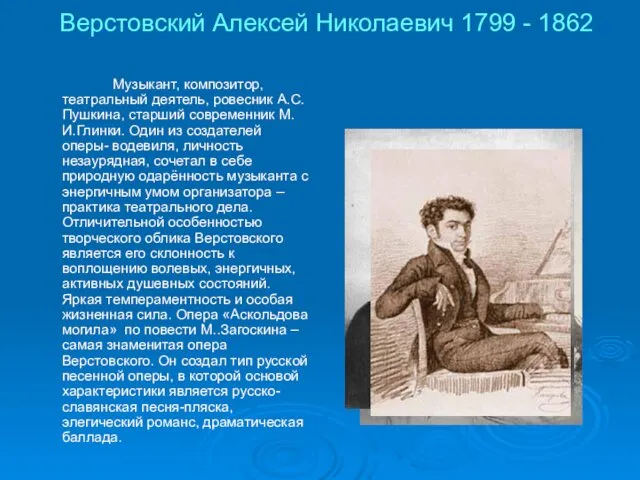 Верстовский Алексей Николаевич 1799 - 1862

Музыкант, композитор, театральный деятель, ровесник А.С. Пушкина, старший современник М. И.Глинки. Один из создателей оперы- водевиля, личность незаурядная, сочетал в себе природную одарённость музыканта с энергичным умом организатора – практика театрального дела. Отличительной особенностью творческого облика Верстовского является его склонность к воплощению волевых, энергичных, активных душевных состояний. Яркая темпераментность и особая жизненная сила. Опера «Аскольдова могила» по повести М..Загоскина – самая знаменитая опера Верстовского. Он создал тип русской песенной оперы, в которой основой характеристики является русско-славянская песня-пляска, элегический романс, драматическая баллада.